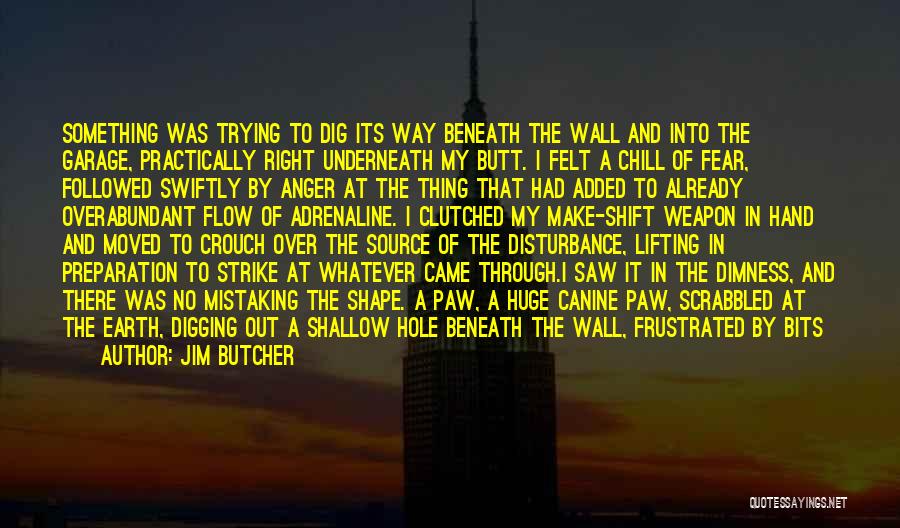 SOMETHING WAS TRYING TO DIG ITS WAY BENEATH THE WALL AND INTO THE GARAGE, PRACTICALLY RIGHT UNDERNEATH MY BUTT. I FELT A CHILL OF FEAR, FOLLOWED SWIFTLY BY ANGER AT THE THING THAT HAD ADDED TO ALREADY OVERABUNDANT FLOW OF ADRENALINE. I CLUTCHED MY MAKE-SHIFT WEAPON IN HAND AND MOVED TO CROUCH OVER THE SOURCE OF THE DISTURBANCE, LIFTING IN PREPARATION TO STRIKE AT WHATEVER CAME THROUGH.I SAW IT IN THE DIMNESS, AND THERE WAS NO MISTAKING THE SHAPE. A PAW, A HUGE CANINE PAW, SCRABBLED AT THE EARTH, DIGGING OUT A SHALLOW HOLE BENEATH THE WALL, FRUSTRATED BY BITS

AUTHOR: JIM BUTCHER

QUOTESSAYINGS.NET